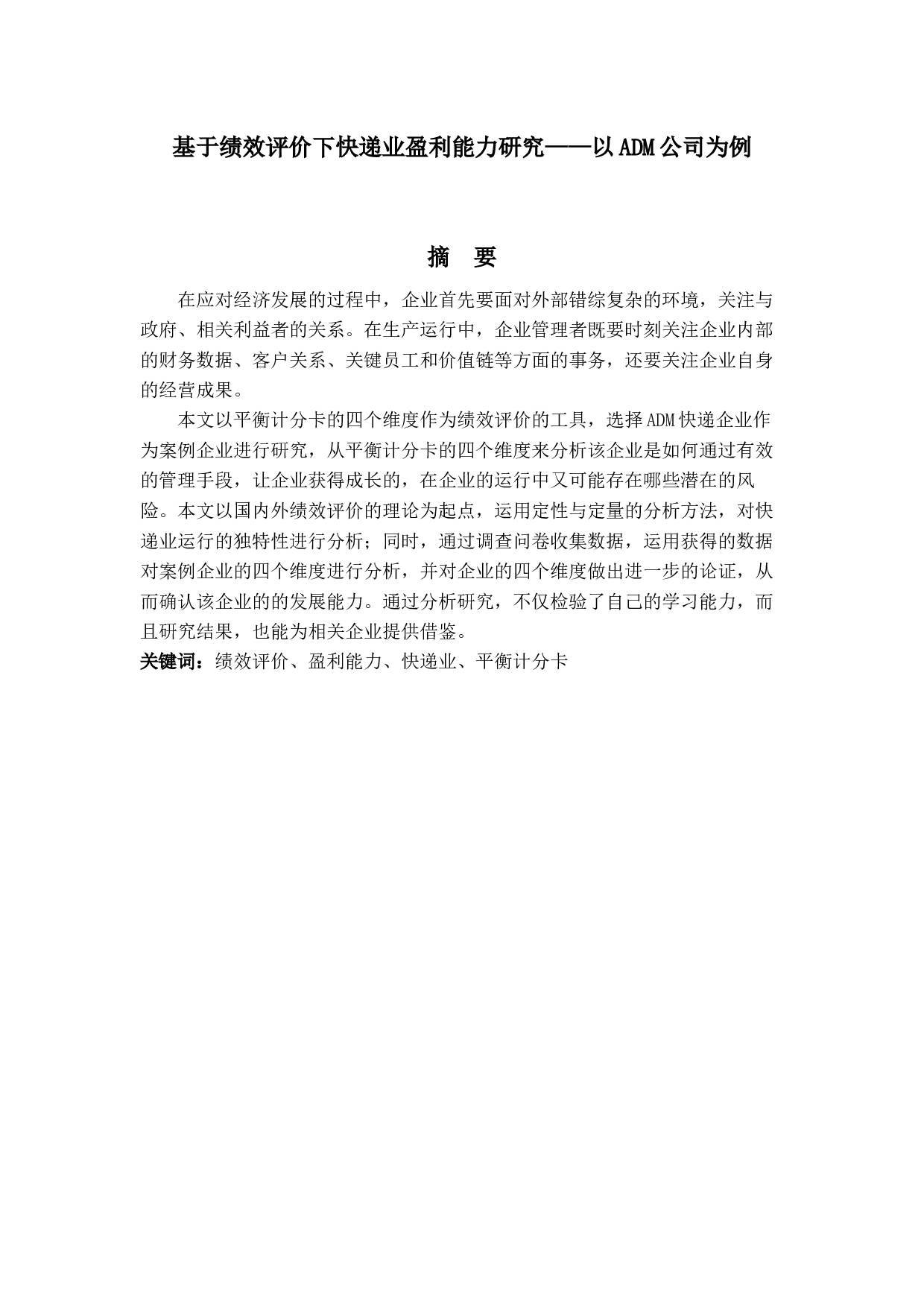 基于绩效评价下快递业盈利能力研究——以ADM公司为例

摘 要

在应对经济发展的过程中，企业首先要面对外部错综复杂的环境，关注与政府、相关利益者的关系。在生产运行中，企业管理者既要时刻关注企业内部的财务数据、客户关系、关键员工和价值链等方面的事务，还要关注企业自身的经营成果。

本文以平衡计分卡的四个维度作为绩效评价的工具，选择ADM快递企业作为案例企业进行研究，从平衡计分卡的四个维度来分析该企业是如何通过有效的管理手段，让企业获得成长的，在企业的运行中又可能存在哪些潜在的风险。本文以国内外绩效评价的理论为起点，运用定性与定量的分析方法，对快递业运行的独特性进行分析；同时，通过调查问卷收集数据，运用获得的数据对案例企业的四个维度进行分析，并对企业的四个维度做出进一步的论证，从而确认该企业的的发展能力。通过分析研究，不仅检验了自己的学习能力，而且研究结果，也能为相关企业提供借鉴。

关键词：绩效评价、盈利能力、快递业、平衡计分卡